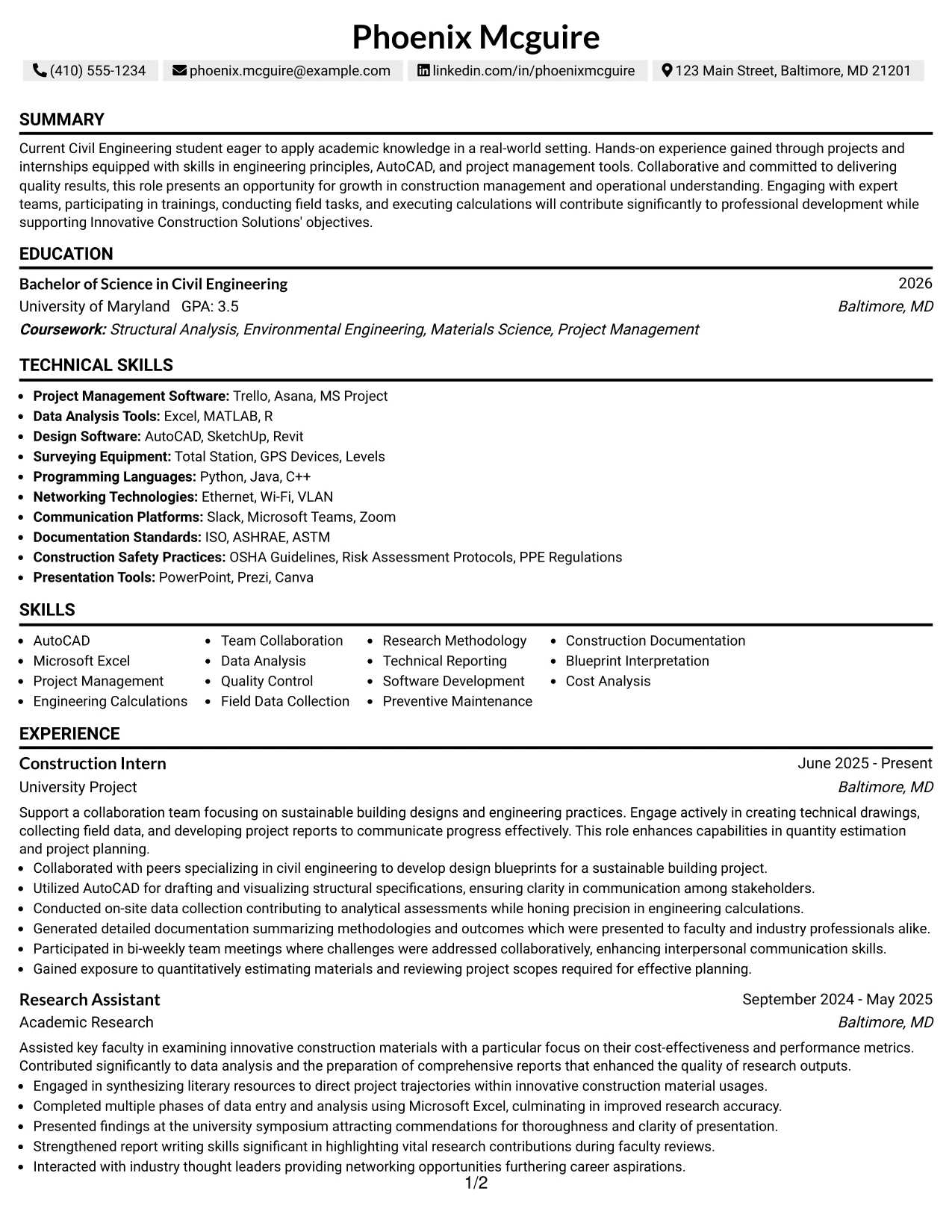 Phoenix Mcguire

(410) 555-1234 phoenix.mcguire@example.com linkedin.com/in/phoenixmcguire 123 Main Street, Baltimore, MD 21201

SUMMARY

Current Civil Engineering student eager to apply academic knowledge in a real-world setting. Hands-on experience gained through projects and internships equipped with skills in engineering principles, AutoCAD, and project management tools. Collaborative and committed to delivering quality results, this role presents an opportunity for growth in construction management and operational understanding. Engaging with expert teams, participating in trainings, conducting field tasks, and executing calculations will contribute significantly to professional development while supporting Innovative Construction Solutions' objectives.

EDUCATION

Bachelor of Science in Civil Engineering
2026
University of Maryland GPA: 3.5
Baltimore, MD
Coursework: Structural Analysis, Environmental Engineering, Materials Science, Project Management

TECHNICAL SKILLS

• Project Management Software: Trello, Asana, MS Project
• Data Analysis Tools: Excel, MATLAB, R
• Design Software: AutoCAD, SketchUp, Revit
• Surveying Equipment: Total Station, GPS Devices, Levels
• Programming Languages: Python, Java, C++
• Networking Technologies: Ethernet, Wi-Fi, VLAN
• Communication Platforms: Slack, Microsoft Teams, Zoom
• Documentation Standards: ISO, ASHRAE, ASTM
• Construction Safety Practices: OSHA Guidelines, Risk Assessment Protocols, PPE Regulations
• Presentation Tools: PowerPoint, Prezi, Canva

SKILLS

• AutoCAD
• Microsoft Excel
• Project Management
• Engineering Calculations
• Team Collaboration
• Data Analysis
• Quality Control
• Field Data Collection
• Research Methodology
• Technical Reporting
• Software Development
• Preventive Maintenance
• Construction Documentation
• Blueprint Interpretation
• Cost Analysis

EXPERIENCE

Construction Intern
June 2025 - Present
University Project
Baltimore, MD

Support a collaboration team focusing on sustainable building designs and engineering practices. Engage actively in creating technical drawings, collecting field data, and developing project reports to communicate progress effectively. This role enhances capabilities in quantity estimation and project planning.
• Collaborated with peers specializing in civil engineering to develop design blueprints for a sustainable building project.
• Utilized AutoCAD for drafting and visualizing structural specifications, ensuring clarity in communication among stakeholders.
• Conducted on-site data collection contributing to analytical assessments while honing precision in engineering calculations.
• Generated detailed documentation summarizing methodologies and outcomes which were presented to faculty and industry professionals alike.
• Participated in bi-weekly team meetings where challenges were addressed collaboratively, enhancing interpersonal communication skills.
• Gained exposure to quantitatively estimating materials and reviewing project scopes required for effective planning.

Research Assistant
September 2024 - May 2025
Academic Research
Baltimore, MD

Assisted key faculty in examining innovative construction materials with a particular focus on their cost-effectiveness and performance metrics. Contributed significantly to data analysis and the preparation of comprehensive reports that enhanced the quality of research outputs.
• Engaged in synthesizing literary resources to direct project trajectories within innovative construction material usages.
• Completed multiple phases of data entry and analysis using Microsoft Excel, culminating in improved research accuracy.
• Presented findings at the university symposium attracting commendations for thoroughness and clarity of presentation.
• Strengthened report writing skills significant in highlighting vital research contributions during faculty reviews.
• Interacted with industry thought leaders providing networking opportunities furthering career aspirations.

1/2